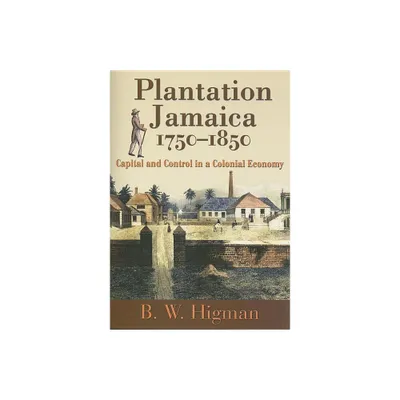 Plantation Jamaica 1750–1850

Capital and Control in a Colonial Economy

B. W. Higman